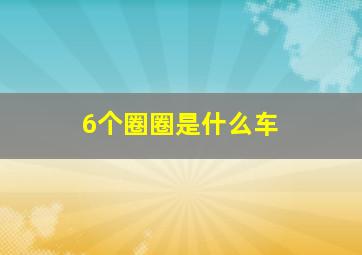 6个圈圈是什么车